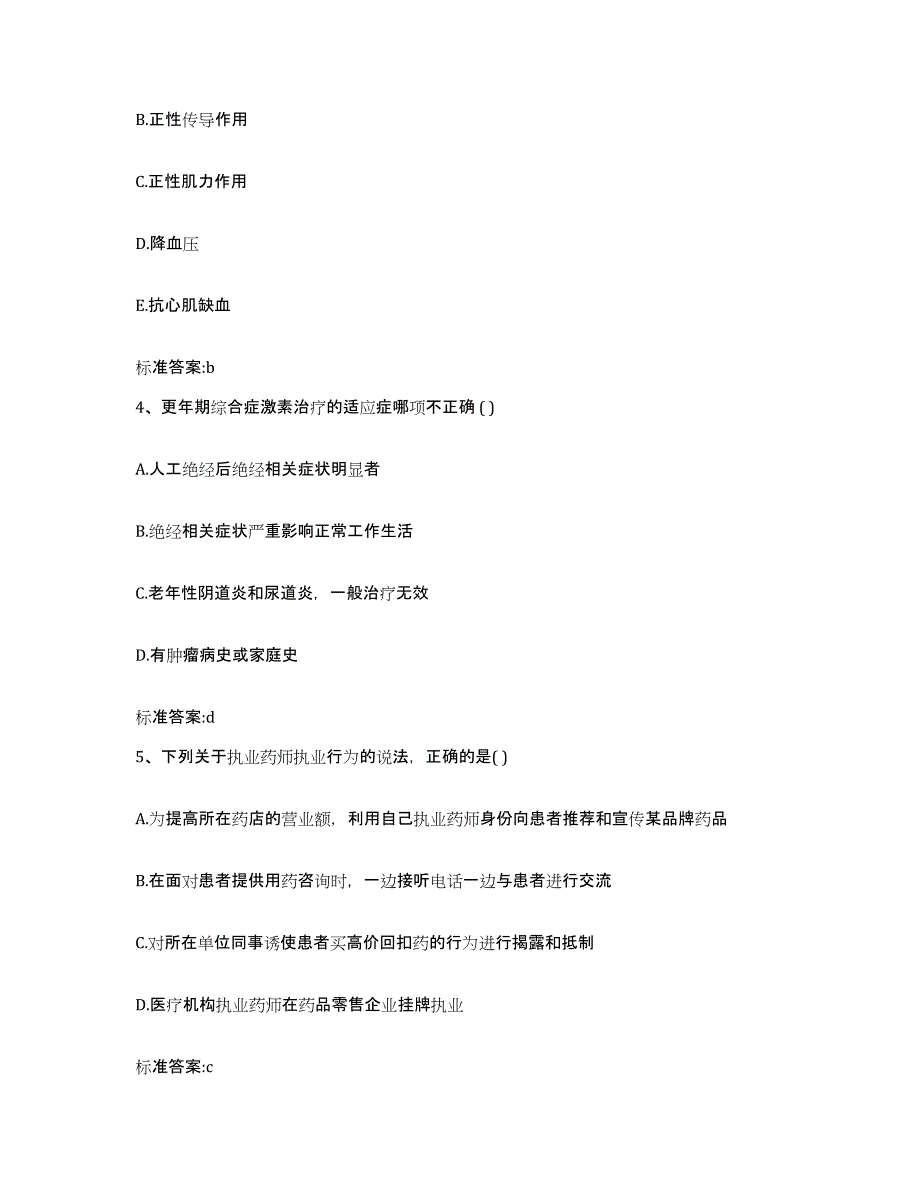 B.正性传导作用

C.正性肌力作用

D.降血压

E.抗心肌缺血

标准答案:b

4、更年期综合症激素治疗的适应症哪项不正确 ( )

A.人工绝经后绝经相关症状明显者

B.绝经相关症状严重影响正常工作生活

C.老年性阴道炎和尿道炎，一般治疗无效

D.有肿瘤病史或家庭史

标准答案:d

5、下列关于执业药师执业行为的说法，正确的是( )

A.为提高所在药店的营业额，利用自己执业药师身份向患者推荐和宣传某品牌药品

B.在面对患者提供用药咨询时，一边接听电话一边与患者进行交流

C.对所在单位同事诱使患者买高价回扣药的行为进行揭露和抵制

D.医疗机构执业药师在药品零售企业挂牌执业

标准答案:c